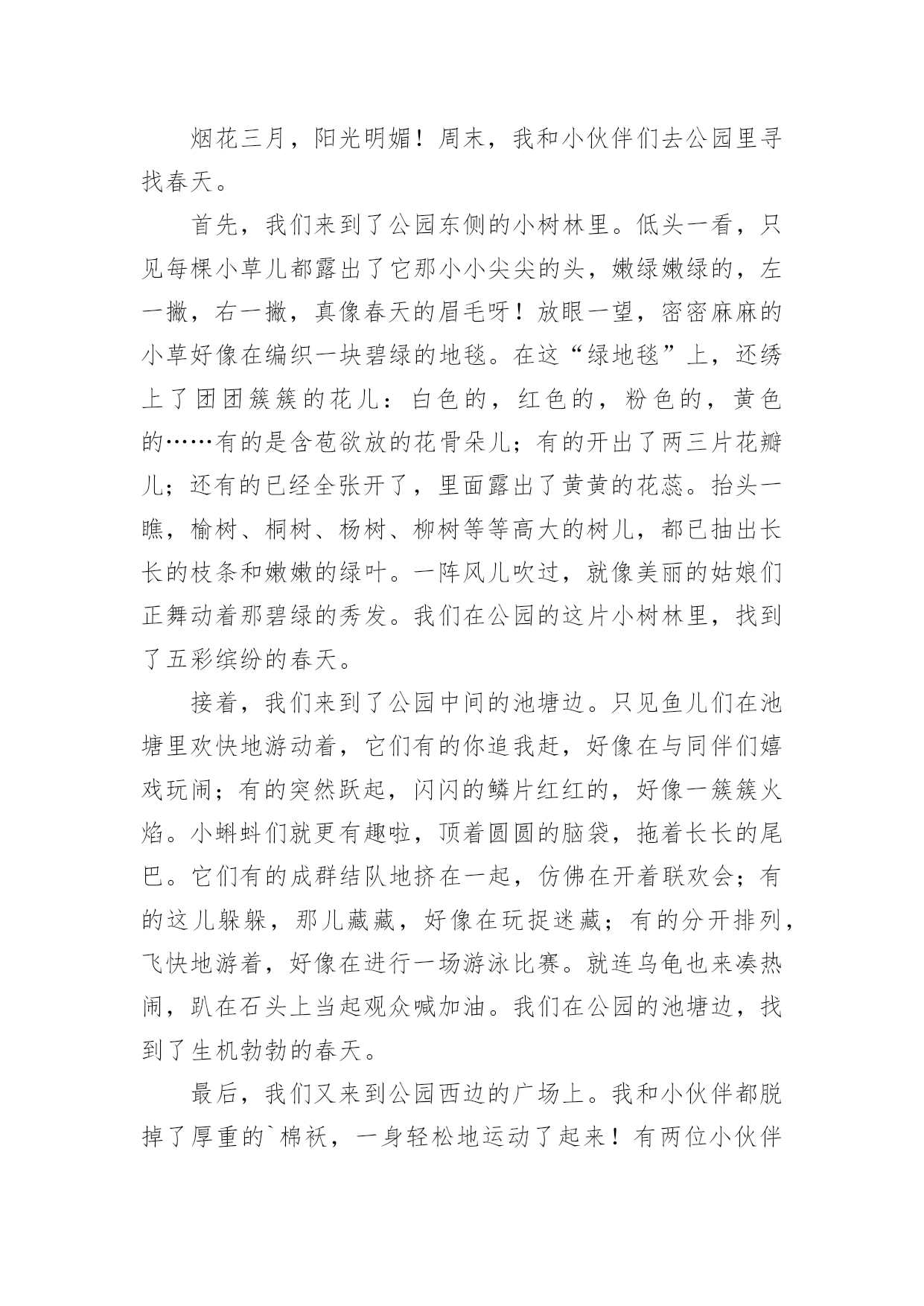 烟花三月，阳光明媚！周末，我和小伙伴们去公园里寻找春天。

首先，我们来到了公园东侧的小树林里。低头一看，只见每棵小草儿都露出了它那小小尖尖的头，嫩绿嫩绿的，左一撇，右一撇，真像春天的眉毛呀！放眼一望，密密麻麻的小草好像在编织一块碧绿的地毯。在这“绿地毯”上，还绣上了团团簇簇的花儿：白色的，红色的，粉色的，黄色的……有的是含苞欲放的花骨朵儿；有的开出了两三片花瓣儿；还有的已经全张开了，里面露出了黄黄的花蕊。抬头一瞧，榆树、桐树、杨树、柳树等等高大的树儿，都已抽出长长的枝条和嫩嫩的绿叶。一阵风儿吹过，就像美丽的姑娘们正舞动着那碧绿的秀发。我们在公园的这片小树林里，找到了五彩缤纷的春天。

接着，我们来到了公园中间的池塘边。只见鱼儿们在池塘里欢快地游动着，它们有的你追我赶，好像在与同伴们嬉戏玩闹；有的突然跃起，闪闪的鳞片红红的，好像一簇簇火焰。小蝌蚪们就更有趣啦，顶着圆圆的脑袋，拖着长长的尾巴。它们有的成群结队地挤在一起，仿佛在开着联欢会；有的这儿躲躲，那儿藏藏，好像在玩捉迷藏；有的分开排列，飞快地游着，好像在进行一场游泳比赛。就连乌龟也来凑热闹，趴在石头上当起观众喊加油。我们在公园的池塘边，找到了生机勃勃的春天。

最后，我们又来到公园西边的广场上。我和小伙伴都脱掉了厚重的`棉袄，一身轻松地运动了起来！有两位小伙伴